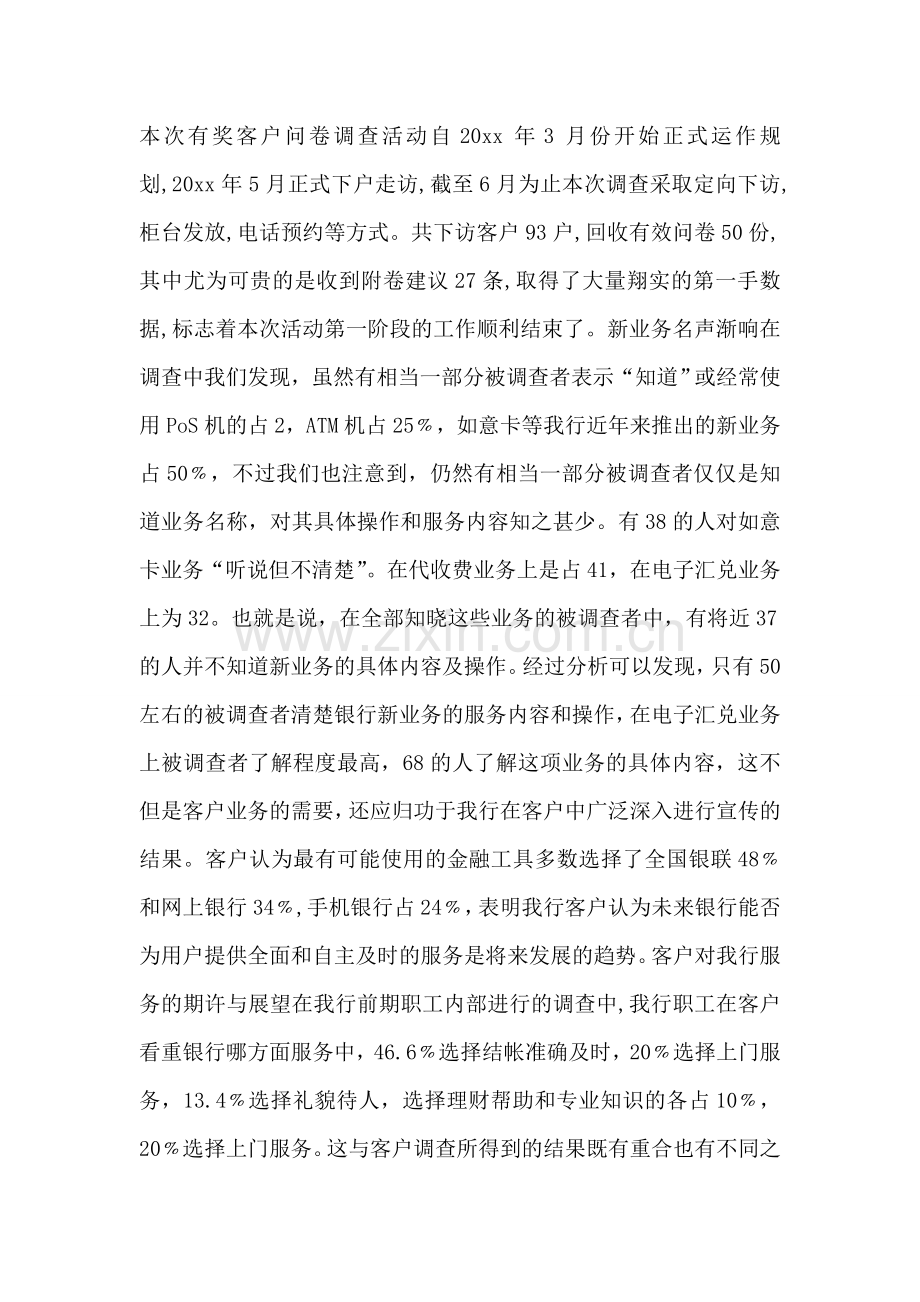 本次有奖客户问卷调查活动自20xx年3月份开始正式运作规划,20xx年5月正式下户走访,截至6月为止本次调查采取定向下访,柜台发放,电话预约等方式。共下访客户93户,回收有效问卷50份,其中尤为可贵的是收到附卷建议27条,取得了大量翔实的第一手数据,标志着本次活动第一阶段的工作顺利结束了。新业务名声渐响在调查中我们发现，虽然有相当一部分被调查者表示“知道”或经常使用PoS机的占2，ATM机占25%，如意卡等我行近年来推出的新业务占50%，不过我们也注意到，仍然有相当一部分被调查者仅仅是知道业务名称，对其具体操作和服务内容知之甚少。有38的人对如意卡业务“听说但不清楚”。在代收费业务上是占41，在电子汇兑业务上为32。也就是说，在全部知晓这些业务的被调查者中，有将近37的人并不知道新业务的具体内容及操作。经过分析可以发现，只有50左右的被调查者清楚银行新业务的服务内容和操作，在电子汇兑业务上被调查者了解程度最高，68的人了解这项业务的具体内容，这不但是客户业务的需要，还应归功于我行在客户中广泛深入进行宣传的结果。客户认为最有可能使用的金融工具多数选择了全国银联48%和网上银行34%，手机银行占24%，表明我行客户认为未来银行能否为用户提供全面和自主及时的服务是将来发展的趋势。客户对我行服务的期许与展望在我行前期职工内部进行的调查中,我行职工在客户看重银行哪方面服务中，46.6%选择结帐准确及时，20%选择上门服务，13.4%选择礼貌待人，选择理财帮助和专业知识的各占10%，20%选择上门服务。这与客户调查所得到的结果既有重合也有不同之

www.zixin.com.cn